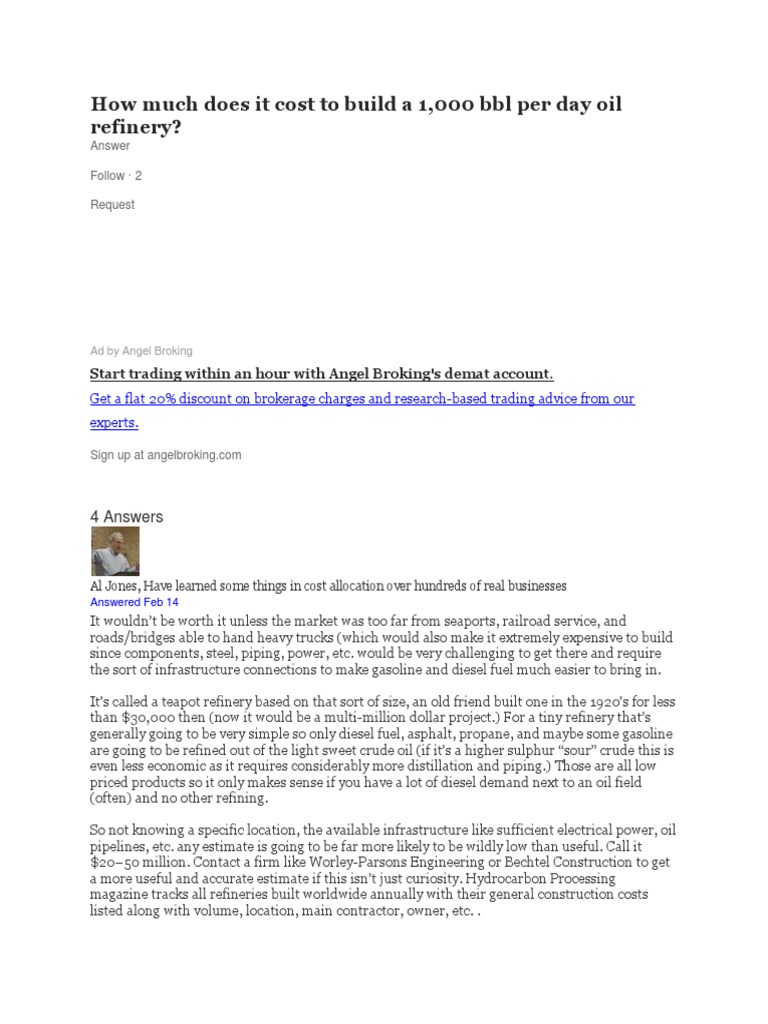 How much does it cost to build a 1,000 bbl per day oil refinery?

Answer

Follow · 2

Request

Ad by Angel Broking

Start trading within an hour with Angel Broking's demat account.

Get a flat 20% discount on brokerage charges and research-based trading advice from our experts.

Sign up at angelbroking.com

4 Answers

Al Jones, Have learned some things in cost allocation over hundreds of real businesses

Answered Feb 14

It wouldn't be worth it unless the market was too far from seaports, railroad service, and roads/bridges able to hand heavy trucks (which would also make it extremely expensive to build since components, steel, piping, power, etc. would be very challenging to get there and require the sort of infrastructure connections to make gasoline and diesel fuel much easier to bring in.

It's called a teapot refinery based on that sort of size, an old friend built one in the 1920's for less than $30,000 then (now it would be a multi-million dollar project.) For a tiny refinery that's generally going to be very simple so only diesel fuel, asphalt, propane, and maybe some gasoline are going to be refined out of the light sweet crude oil (if it's a higher sulphur "sour" crude this is even less economic as it requires considerably more distillation and piping.) Those are all low priced products so it only makes sense if you have a lot of diesel demand next to an oil field (often) and no other refining.

So not knowing a specific location, the available infrastructure like sufficient electrical power, oil pipelines, etc. any estimate is going to be far more likely to be wildly low than useful. Call it $20–50 million. Contact a firm like Worley-Parsons Engineering or Bechtel Construction to get a more useful and accurate estimate if this isn't just curiosity. Hydrocarbon Processing magazine tracks all refineries built worldwide annually with their general construction costs listed along with volume, location, main contractor, owner, etc. .